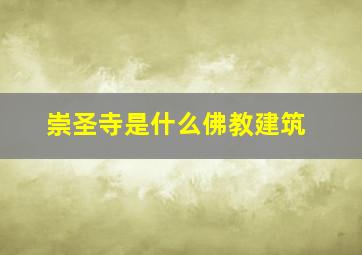 崇圣寺是什么佛教建筑